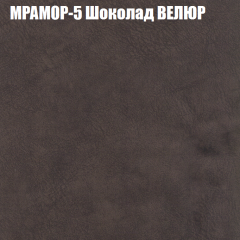 МРАМОР-5 Шоколад ВЕЛЮР